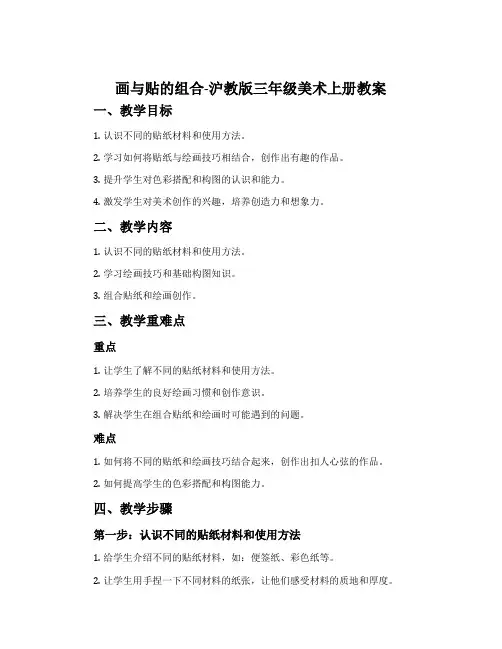 画与贴的组合-沪教版三年级美术上册教案

一、教学目标

1. 认识不同的贴纸材料和使用方法。

2. 学习如何将贴纸与绘画技巧相结合，创作出有趣的作品。

3. 提升学生对色彩搭配和构图的认识和能力。

4. 激发学生对美术创作的兴趣，培养创造力和想象力。

二、教学内容

1. 认识不同的贴纸材料和使用方法。

2. 学习绘画技巧和基础构图知识。

3. 组合贴纸和绘画创作。

三、教学重难点

重点

1. 让学生了解不同的贴纸材料和使用方法。

2. 培养学生的良好绘画习惯和创作意识。

3. 解决学生在组合贴纸和绘画时可能遇到的问题。

难点

1. 如何将不同的贴纸和绘画技巧结合起来，创作出扣人心弦的作品。

2. 如何提高学生的色彩搭配和构图能力。

四、教学步骤

第一步：认识不同的贴纸材料和使用方法

1. 给学生介绍不同的贴纸材料，如：便签纸、彩色纸等。

2. 让学生用手捏一下不同材料的纸张，让他们感受材料的质地和厚度。